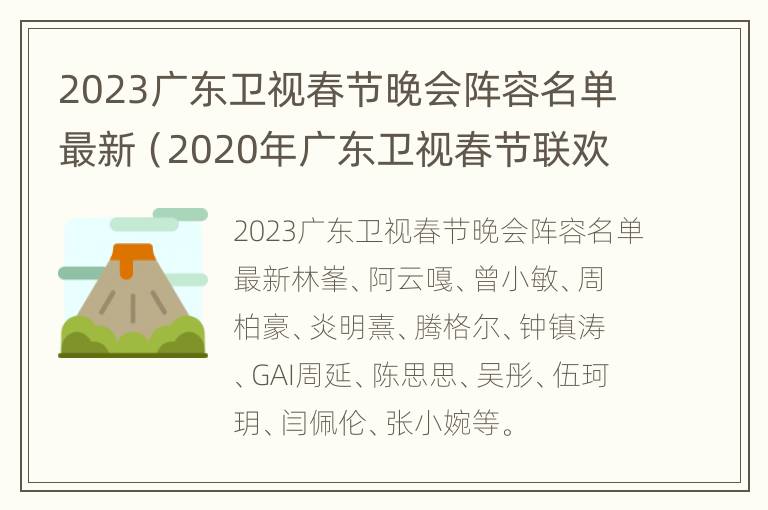 2023广东卫视春节晚会阵容名单最新（2020年广东卫视春节联欢

2023广东卫视春节晚会阵容名单最新林峯、阿云嘎、曾小敏、周柏豪、炎明熹、腾格尔、钟镇涛、GAI周延、陈思思、吴彤、伍珂玥、闫佩伦、张小婉等。